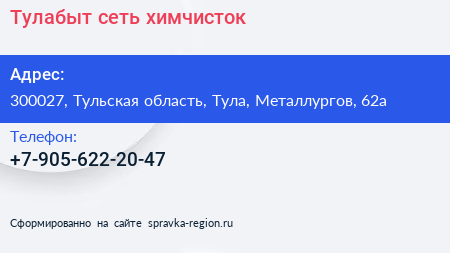 Тулабыт сеть химчисток

Адрес:
300027, Тульская область, Тула, Металлургов, 62а

Телефон:
+7-905-622-20-47

Сформированно на сайте spravka-region.ru